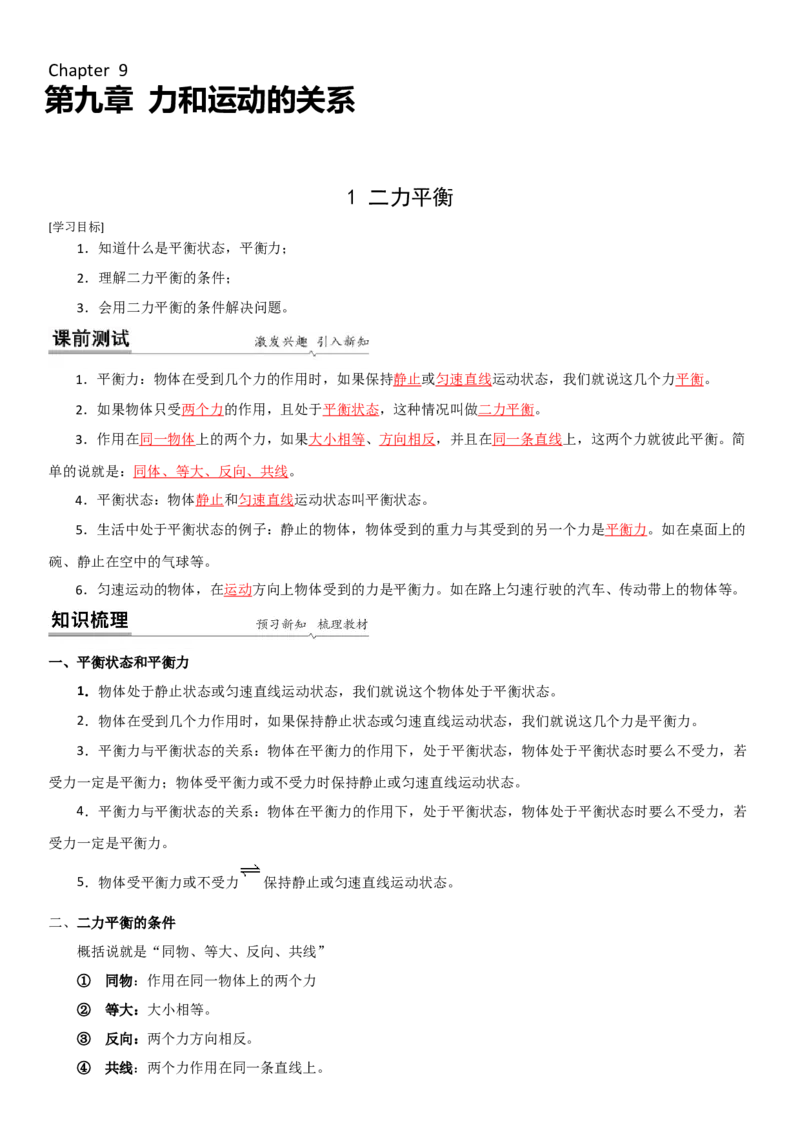 Chapter 9
第九章 力和运动的关系

1 二力平衡

[学习目标]
1．知道什么是平衡状态，平衡力；
2．理解二力平衡的条件；
3．会用二力平衡的条件解决问题。

课前测试
激发兴趣 引入新知

1．平衡力：物体在受到几个力的作用时，如果保持静止或匀速直线运动状态，我们就说这几个力平衡。
2．如果物体只受两个力的作用，且处于平衡状态，这种情况叫做二力平衡。
3．作用在同一物体上的两个力，如果大小相等、方向相反，并且在同一条直线上，这两个力就彼此平衡。简单的说就是：同体、等大、反向、共线。
4．平衡状态：物体静止和匀速直线运动状态叫平衡状态。
5．生活中处于平衡状态的例子：静止的物体，物体受到的重力与其受到的另一个力是平衡力。如在桌面上的碗、静止在空中的气球等。
6．匀速运动的物体，在运动方向上物体受到的力是平衡力。如在路上匀速行驶的汽车、传动带上的物体等。

知识梳理
预习新知 梳理教材

一、平衡状态和平衡力
1．物体处于静止状态或匀速直线运动状态，我们就说这个物体处于平衡状态。
2．物体在受到几个力作用时，如果保持静止状态或匀速直线运动状态，我们就说这几个力是平衡力。
3．平衡力与平衡状态的关系：物体在平衡力的作用下，处于平衡状态，物体处于平衡状态时要么不受力，若受力一定是平衡力；物体受平衡力或不受力时保持静止或匀速直线运动状态。
4．平衡力与平衡状态的关系：物体在平衡力的作用下，处于平衡状态，物体处于平衡状态时要么不受力，若受力一定是平衡力。
5．物体受平衡力或不受力 $\rightleftharpoons$ 保持静止或匀速直线运动状态。

二、二力平衡的条件
概括说就是“同物、等大、反向、共线”
① 同物：作用在同一物体上的两个力
② 等大：大小相等。
③ 反向：两个力方向相反。
④ 共线：两个力作用在同一条直线上。